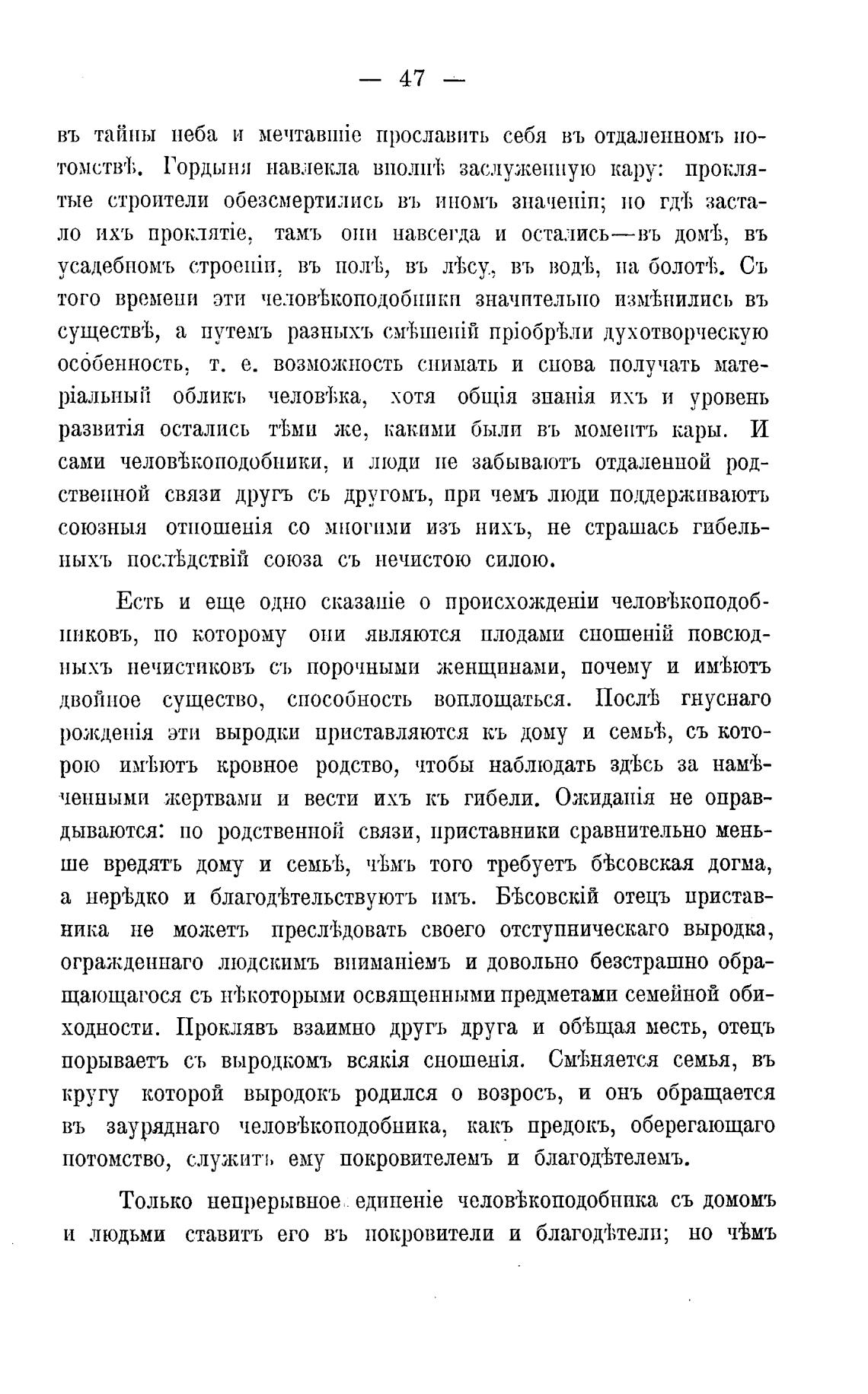 — 47 —

въ тайны неба и мечтавшіе прославить себя въ отдаленномъ потомствѣ. Гордыня навлекла вполнѣ заслуженную кару: проклятые строители обезсмертились въ иномъ значеніи; но гдѣ застало ихъ проклятіе, тамъ они навсегда и остались—въ домѣ, въ усадебномъ строеніи, въ полѣ, въ лѣсу, въ водѣ, на болотѣ. Съ того времени эти человѣкоподобники значительно измѣнились въ существѣ, а путемъ разныхъ смѣшеній пріобрѣли духотворческую особенность, т. е. возможность снимать и снова получать матеріальный обликъ человѣка, хотя общія знанія ихъ и уровень развитія остались тѣми же, какими были въ моментъ кары. И сами человѣкоподобники, и люди не забываютъ отдаленной родственной связи другъ съ другомъ, при чемъ люди поддерживаютъ союзныя отношенія со многими изъ нихъ, не страшась гибельныхъ послѣдствій союза съ нечистою силою.

Есть и еще одно сказаніе о происхожденіи человѣкоподобниковъ, по которому они являются плодами сношеній повсюдныхъ нечистиковъ съ порочными женщинами, почему и имѣютъ двойное существо, способность воплощаться. Послѣ гнуснаго рожденія эти выродки приставляются къ дому и семьѣ, съ которою имѣютъ кровное родство, чтобы наблюдать здѣсь за намѣченными жертвами и вести ихъ къ гибели. Ожиданія не оправдываются: по родственной связи, приставники сравнительно меньше вредятъ дому и семьѣ, чѣмъ того требуетъ бѣсовская догма, а нерѣдко и благодѣтельствуютъ имъ. Бѣсовскій отецъ приставника не можетъ преслѣдовать своего отступническаго выродка, огражденнаго людскимъ вниманіемъ и довольно безстрашно обращающагося съ нѣкоторыми освященными предметами семейной обиходности. Проклявъ взаимно другъ друга и обѣщая месть, отецъ порываетъ съ выродкомъ всякія сношенія. Смѣняется семья, въ кругу которой выродокъ родился о возросъ, и онъ обращается въ зауряднаго человѣкоподобника, какъ предокъ, оберегающаго потомство, служитъ ему покровителемъ и благодѣтелемъ.

Только непрерывное единеніе человѣкоподобника съ домомъ и людьми ставитъ его въ покровители и благодѣтели; но чѣмъ